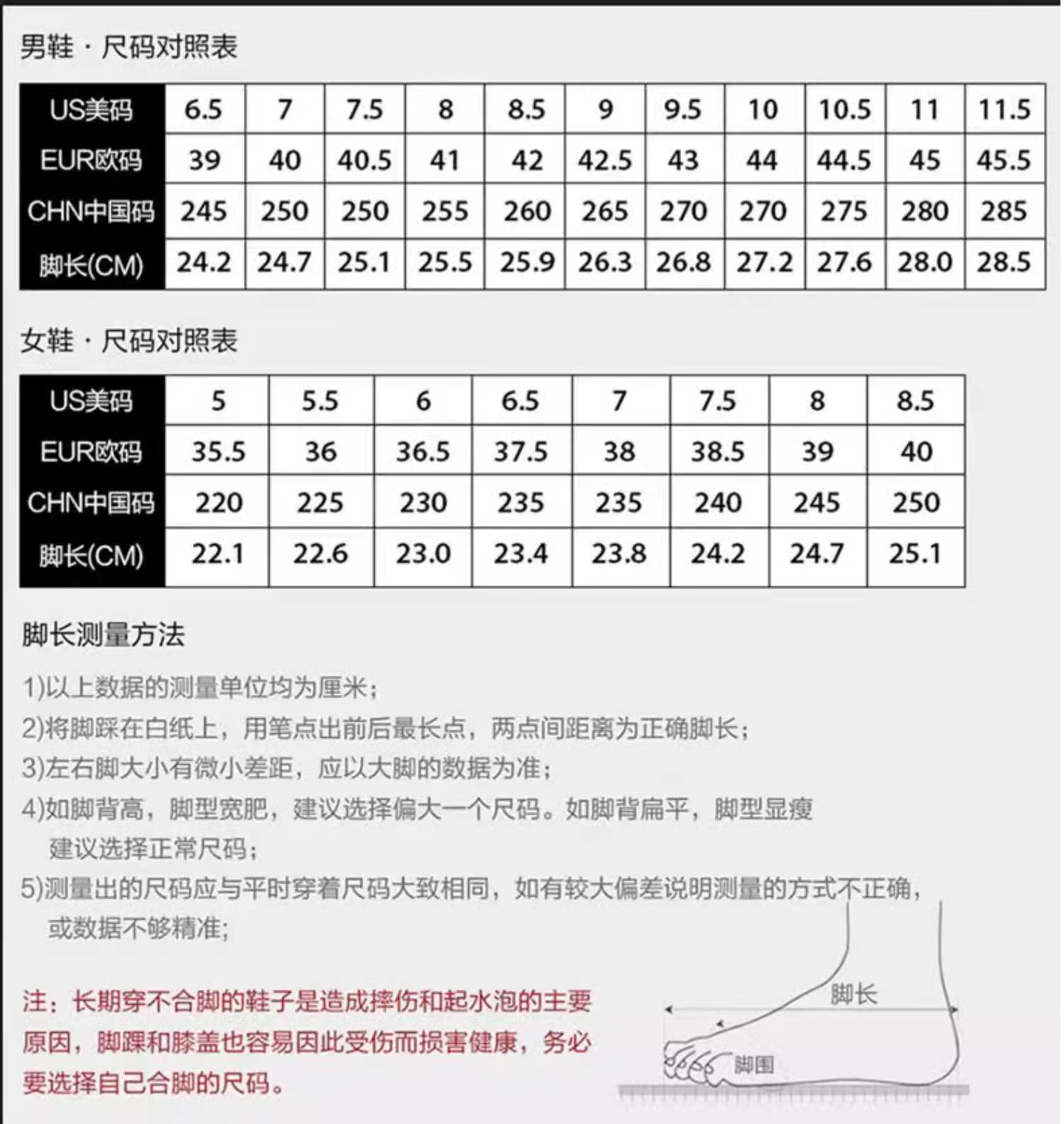 男鞋 · 尺码对照表

| US美码 | 6.5 | 7 | 7.5 | 8 | 8.5 | 9 | 9.5 | 10 | 10.5 | 11 | 11.5 |
|---|---|---|---|---|---|---|---|---|---|---|---|
| EUR欧码 | 39 | 40 | 40.5 | 41 | 42 | 42.5 | 43 | 44 | 44.5 | 45 | 45.5 |
| CHN中国码 | 245 | 250 | 250 | 255 | 260 | 265 | 270 | 270 | 275 | 280 | 285 |
| 脚长(CM) | 24.2 | 24.7 | 25.1 | 25.5 | 25.9 | 26.3 | 26.8 | 27.2 | 27.6 | 28.0 | 28.5 |

女鞋 · 尺码对照表

| US美码 | 5 | 5.5 | 6 | 6.5 | 7 | 7.5 | 8 | 8.5 |
|---|---|---|---|---|---|---|---|---|
| EUR欧码 | 35.5 | 36 | 36.5 | 37.5 | 38 | 38.5 | 39 | 40 |
| CHN中国码 | 220 | 225 | 230 | 235 | 235 | 240 | 245 | 250 |
| 脚长(CM) | 22.1 | 22.6 | 23.0 | 23.4 | 23.8 | 24.2 | 24.7 | 25.1 |

脚长测量方法

1)以上数据的测量单位均为厘米;
2)将脚踩在白纸上，用笔点出前后最长点，两点间距离为正确脚长;
3)左右脚大小有微小差距，应以大脚的数据为准;
4)如脚背高，脚型宽肥，建议选择偏大一个尺码。如脚背扁平，脚型显瘦建议选择正常尺码;
5)测量出的尺码应与平时穿着尺码大致相同，如有较大偏差说明测量的方式不正确，或数据不够精准;

注：长期穿不合脚的鞋子是造成摔伤和起水泡的主要原因，脚踝和膝盖也容易因此受伤而损害健康，务必要选择自己合脚的尺码。

脚长
脚围